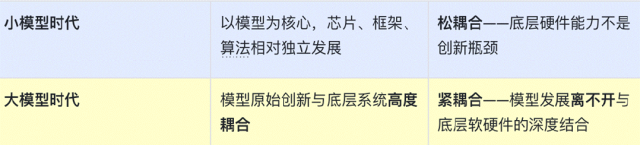 | 小模型时代 | 以模型为核心，芯片、框架、算法相对独立发展 | 松耦合——底层硬件能力不是创新瓶颈 |
|---|---|---|
| 大模型时代 | 模型原始创新与底层系统高度耦合 | 紧耦合——模型发展离不开与底层软硬件的深度结合 |